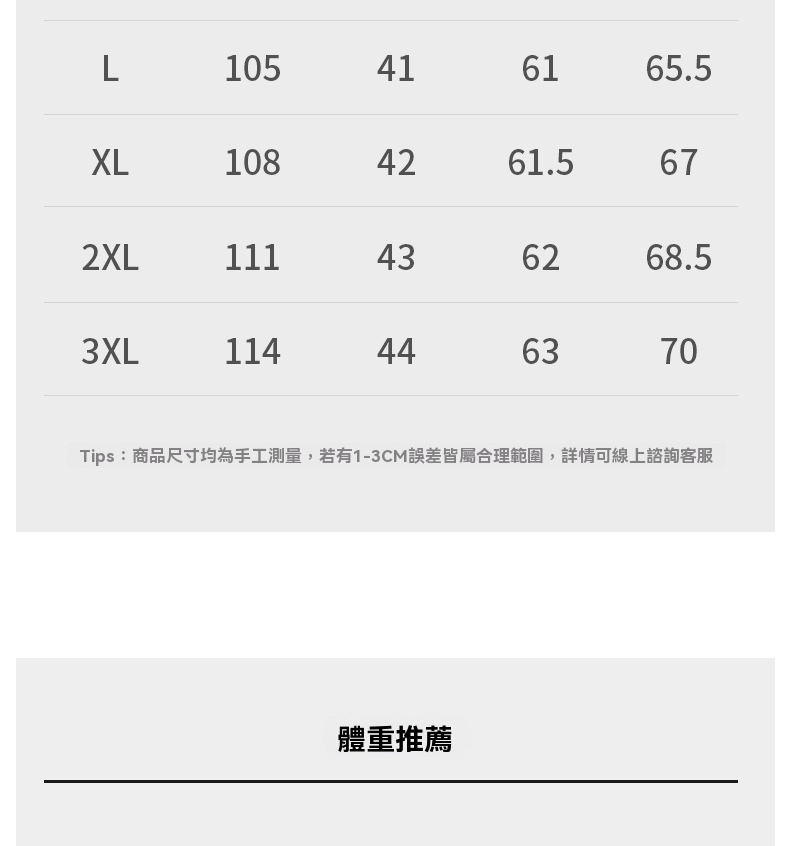 | L | 105 | 41 | 61 | 65.5 |
|---|---|---|---|---|
| XL | 108 | 42 | 61.5 | 67 |
| 2XL | 111 | 43 | 62 | 68.5 |
| 3XL | 114 | 44 | 63 | 70 |

Tips：商品尺寸均為手工測量，若有1-3CM誤差皆屬合理範圍，詳情可線上諮詢客服

體重推薦